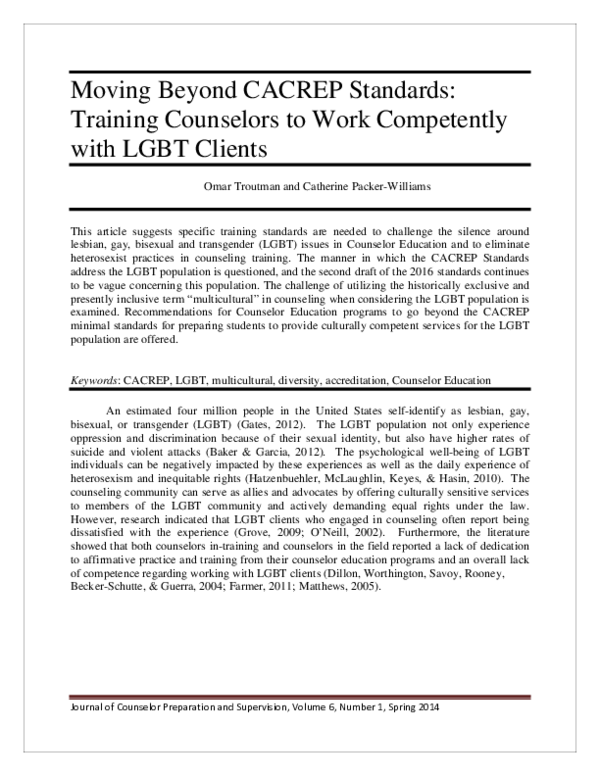 Moving Beyond CACREP Standards: Training Counselors to Work Competently with LGBT Clients

Omar Troutman and Catherine Packer-Williams

This article suggests specific training standards are needed to challenge the silence around lesbian, gay, bisexual and transgender (LGBT) issues in Counselor Education and to eliminate heterosexist practices in counseling training. The manner in which the CACREP Standards address the LGBT population is questioned, and the second draft of the 2016 standards continues to be vague concerning this population. The challenge of utilizing the historically exclusive and presently inclusive term "multicultural" in counseling when considering the LGBT population is examined. Recommendations for Counselor Education programs to go beyond the CACREP minimal standards for preparing students to provide culturally competent services for the LGBT population are offered.

Keywords: CACREP, LGBT, multicultural, diversity, accreditation, Counselor Education

An estimated four million people in the United States self-identify as lesbian, gay, bisexual, or transgender (LGBT) (Gates, 2012). The LGBT population not only experience oppression and discrimination because of their sexual identity, but also have higher rates of suicide and violent attacks (Baker & Garcia, 2012). The psychological well-being of LGBT individuals can be negatively impacted by these experiences as well as the daily experience of heterosexism and inequitable rights (Hatzenbuehler, McLaughlin, Keyes, & Hasin, 2010). The counseling community can serve as allies and advocates by offering culturally sensitive services to members of the LGBT community and actively demanding equal rights under the law. However, research indicated that LGBT clients who engaged in counseling often report being dissatisfied with the experience (Grove, 2009; O'Neill, 2002). Furthermore, the literature showed that both counselors in-training and counselors in the field reported a lack of dedication to affirmative practice and training from their counselor education programs and an overall lack of competence regarding working with LGBT clients (Dillon, Worthington, Savoy, Rooney, Becker-Schutte, & Guerra, 2004; Farmer, 2011; Matthews, 2005).

Journal of Counselor Preparation and Supervision, Volume 6, Number 1, Spring 2014